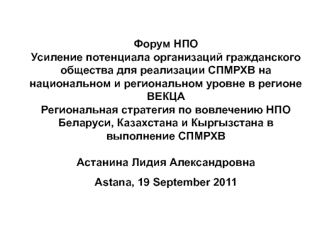 Форум НПО
Усиление потенциала организаций гражданского общества для реализации СПМРХВ на национальном и региональном уровне в регионе ВЕКЦА
Региональная стратегия по вовлечению НПО Беларуси, Казахстана и Кыргызстана в выполнение СПМРХВ

Астанина Лидия Александровна

Astana, 19 September 2011